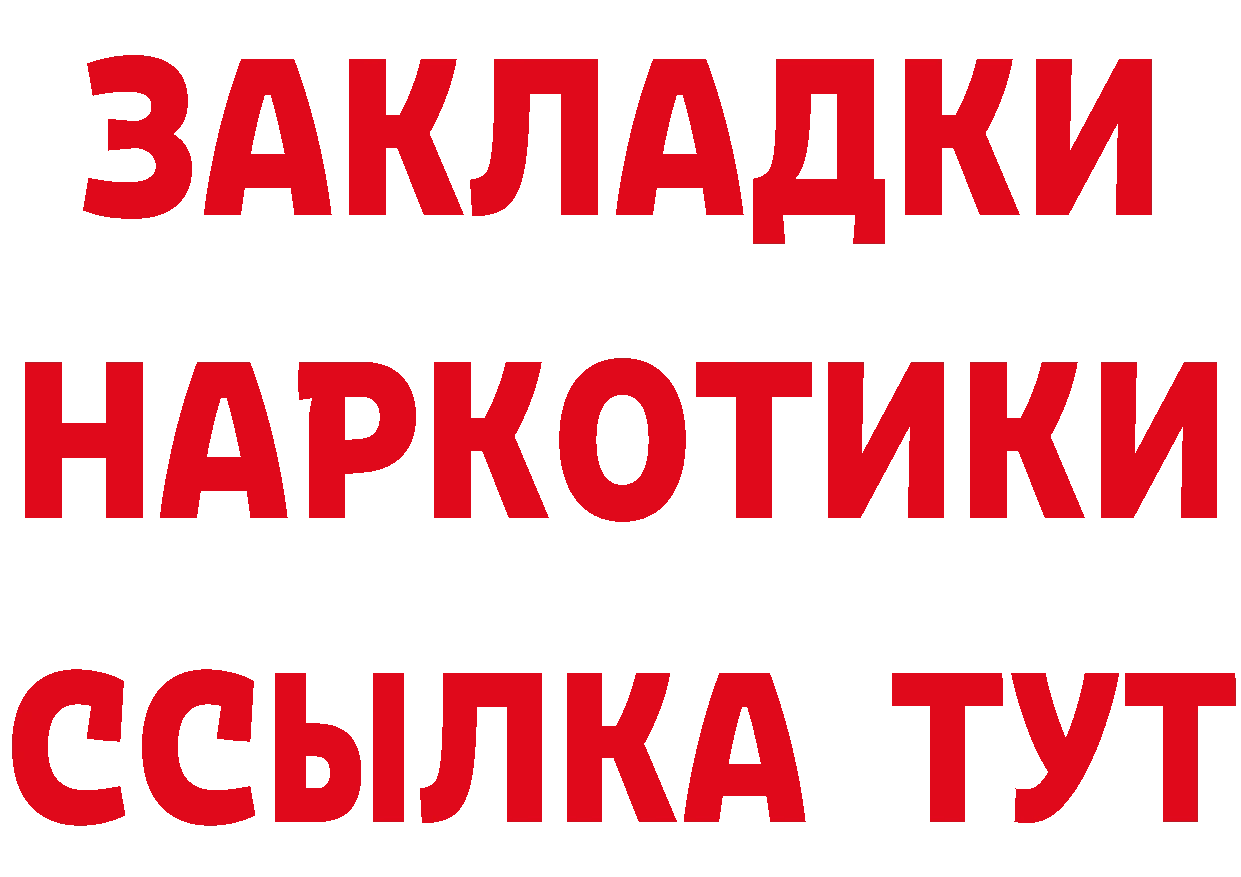 ЗАКЛАДКИ НАРКОТИКИ ССЫЛКА ТУТ